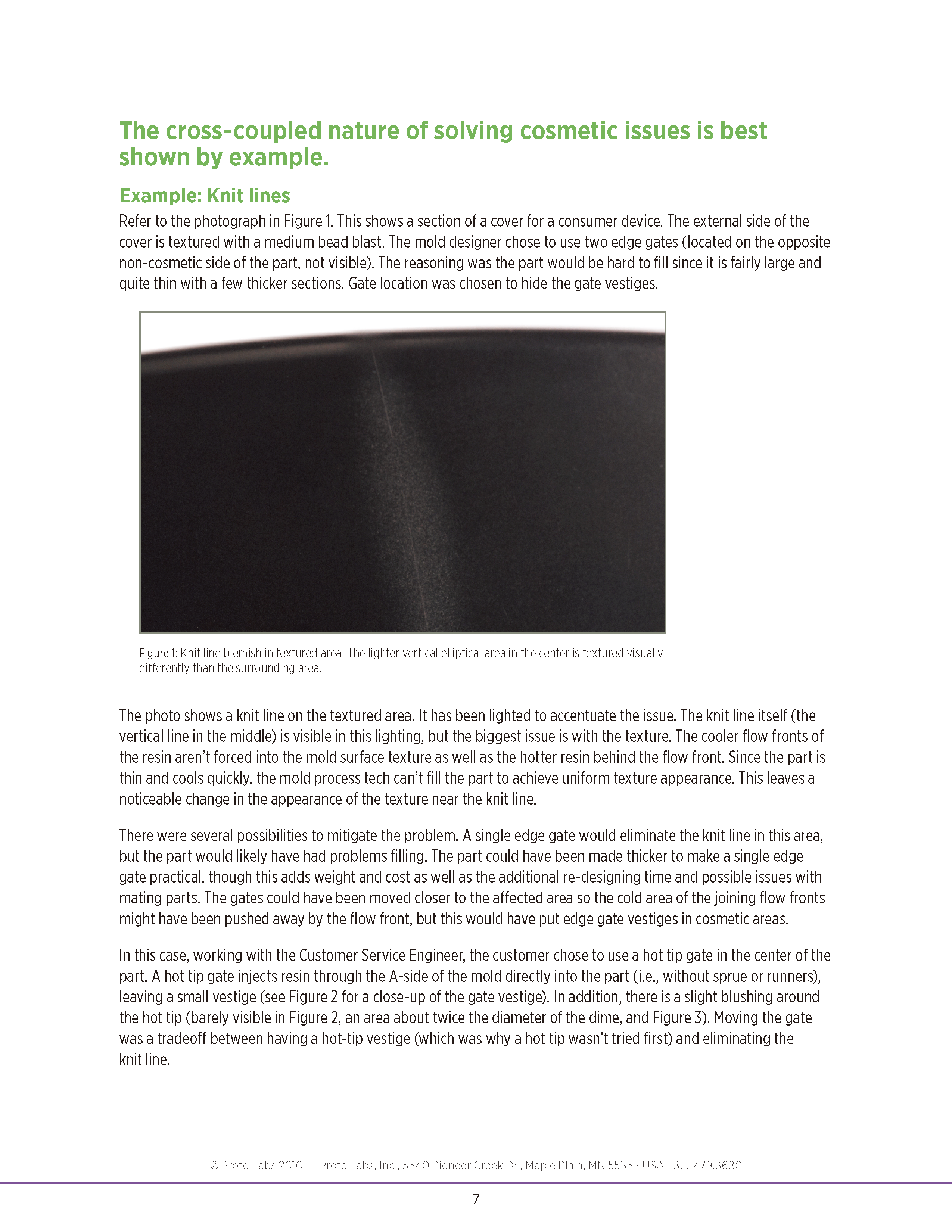 The cross-coupled nature of solving cosmetic issues is best shown by example.

Example: Knit lines

Refer to the photograph in Figure 1. This shows a section of a cover for a consumer device. The external side of the cover is textured with a medium bead blast. The mold designer chose to use two edge gates (located on the opposite non-cosmetic side of the part, not visible). The reasoning was the part would be hard to fill since it is fairly large and quite thin with a few thicker sections. Gate location was chosen to hide the gate vestiges.

Figure 1: Knit line blemish in textured area. The lighter vertical elliptical area in the center is textured visually differently than the surrounding area.

The photo shows a knit line on the textured area. It has been lighted to accentuate the issue. The knit line itself (the vertical line in the middle) is visible in this lighting, but the biggest issue is with the texture. The cooler flow fronts of the resin aren't forced into the mold surface texture as well as the hotter resin behind the flow front. Since the part is thin and cools quickly, the mold process tech can't fill the part to achieve uniform texture appearance. This leaves a noticeable change in the appearance of the texture near the knit line.

There were several possibilities to mitigate the problem. A single edge gate would eliminate the knit line in this area, but the part would likely have had problems filling. The part could have been made thicker to make a single edge gate practical, though this adds weight and cost as well as the additional re-designing time and possible issues with mating parts. The gates could have been moved closer to the affected area so the cold area of the joining flow fronts might have been pushed away by the flow front, but this would have put edge gate vestiges in cosmetic areas.

In this case, working with the Customer Service Engineer, the customer chose to use a hot tip gate in the center of the part. A hot tip gate injects resin through the A-side of the mold directly into the part (i.e., without sprue or runners), leaving a small vestige (see Figure 2 for a close-up of the gate vestige). In addition, there is a slight blushing around the hot tip (barely visible in Figure 2, an area about twice the diameter of the dime, and Figure 3). Moving the gate was a tradeoff between having a hot-tip vestige (which was why a hot tip wasn't tried first) and eliminating the knit line.

© Proto Labs 2010 Proto Labs, Inc., 5540 Pioneer Creek Dr., Maple Plain, MN 55359 USA | 877.479.3680

7